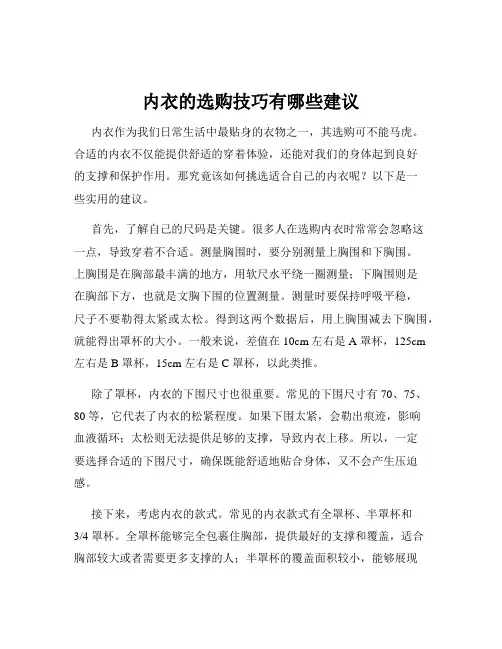 内衣的选购技巧有哪些建议

内衣作为我们日常生活中最贴身的衣物之一，其选购可不能马虎。合适的内衣不仅能提供舒适的穿着体验，还能对我们的身体起到良好的支撑和保护作用。那究竟该如何挑选适合自己的内衣呢？以下是一些实用的建议。

首先，了解自己的尺码是关键。很多人在选购内衣时常常会忽略这一点，导致穿着不合适。测量胸围时，要分别测量上胸围和下胸围。上胸围是在胸部最丰满的地方，用软尺水平绕一圈测量；下胸围则是在胸部下方，也就是文胸下围的位置测量。测量时要保持呼吸平稳，尺子不要勒得太紧或太松。得到这两个数据后，用上胸围减去下胸围，就能得出罩杯的大小。一般来说，差值在 10cm 左右是 A 罩杯，125cm 左右是 B 罩杯，15cm 左右是 C 罩杯，以此类推。

除了罩杯，内衣的下围尺寸也很重要。常见的下围尺寸有 70、75、80 等，它代表了内衣的松紧程度。如果下围太紧，会勒出痕迹，影响血液循环；太松则无法提供足够的支撑，导致内衣上移。所以，一定要选择合适的下围尺寸，确保既能舒适地贴合身体，又不会产生压迫感。

接下来，考虑内衣的款式。常见的内衣款式有全罩杯、半罩杯和 3/4 罩杯。全罩杯能够完全包裹住胸部，提供最好的支撑和覆盖，适合胸部较大或者需要更多支撑的人；半罩杯的覆盖面积较小，能够展现